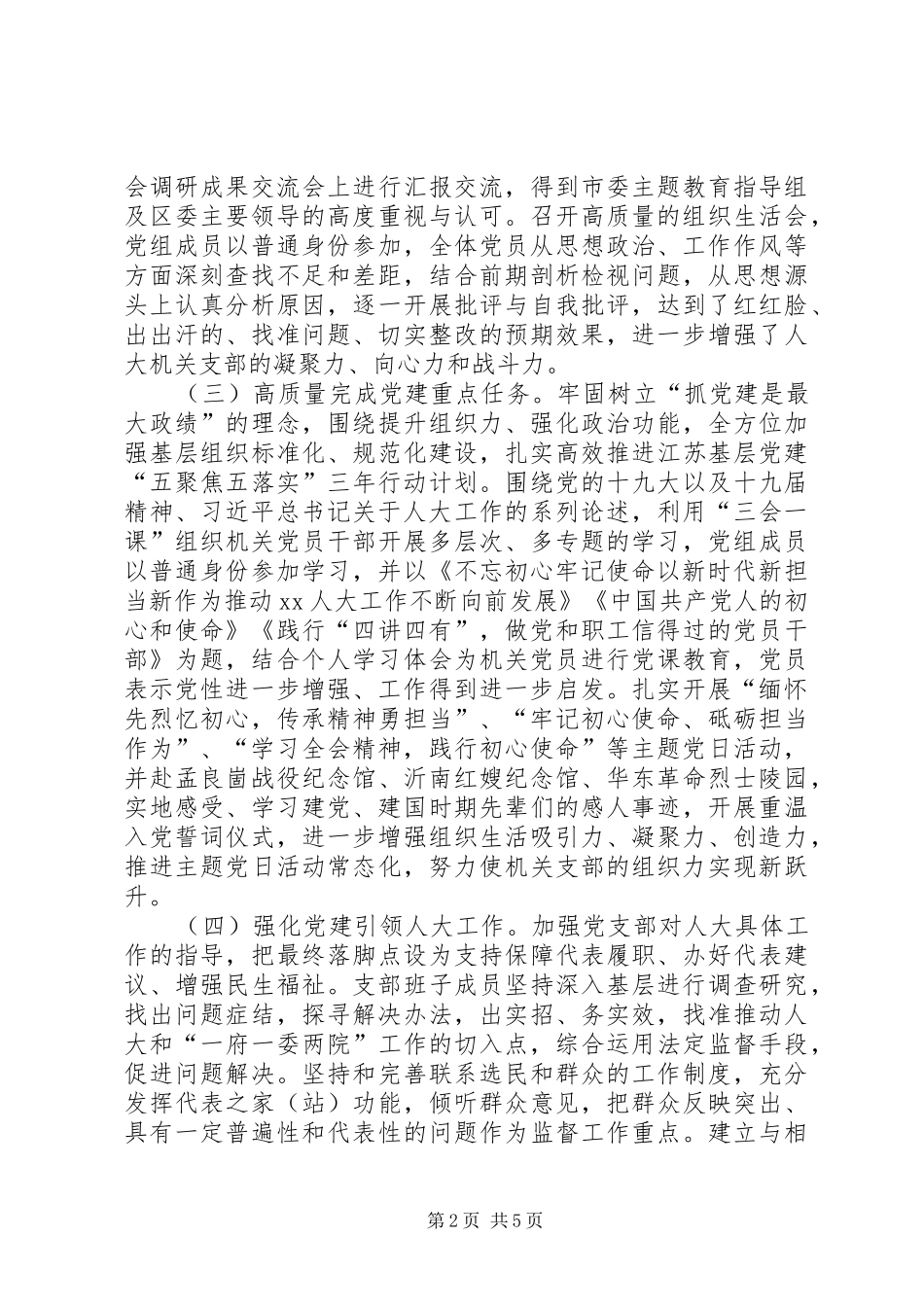 会调研成果交流会上进行汇报交流，得到市委主题教育指导组及区委主要领导的高度重视与认可。召开高质量的组织生活会，党组成员以普通身份参加，全体党员从思想政治、工作作风等方面深刻查找不足和差距，结合前期剖析检视问题，从思想源头上认真分析原因，逐一开展批评与自我批评，达到了红红脸、出出汗的、找准问题、切实整改的预期效果，进一步增强了人大机关支部的凝聚力、向心力和战斗力。

（三）高质量完成党建重点任务。牢固树立“抓党建是最大政绩”的理念，围绕提升组织力、强化政治功能，全方位加强基层组织标准化、规范化建设，扎实高效推进江苏基层党建“五聚焦五落实”三年行动计划。围绕党的十九大以及十九届精神、习近平总书记关于人大工作的系列论述，利用“三会一课”组织机关党员干部开展多层次、多专题的学习，党组成员以普通身份参加学习，并以《不忘初心牢记使命以新时代新担当新作为推动xx人大工作不断向前发展》《中国共产党人的初心和使命》《践行“四讲四有”，做党和职工信得过的党员干部》为题，结合个人学习体会为机关党员进行党课教育，党员表示党性进一步增强、工作得到进一步启发。扎实开展“缅怀先烈忆初心，传承精神勇担当”、“牢记初心使命、砥砺担当作为”、“学习全会精神，践行初心使命”等主题党日活动，并赴孟良崮战役纪念馆、沂南红嫂纪念馆、华东革命烈士陵园，实地感受、学习建党、建国时期先辈们的感人事迹，开展重温入党誓词仪式，进一步增强组织生活吸引力、凝聚力、创造力，推进主题党日活动常态化，努力使机关支部的组织力实现新跃升。

（四）强化党建引领人大工作。加强党支部对人大具体工作的指导，把最终落脚点设为支持保障代表履职、办好代表建议、增强民生福祉。支部班子成员坚持深入基层进行调查研究，找出问题症结，探寻解决办法，出实招、务实效，找准推动人大和“一府一委两院”工作的切入点，综合运用法定监督手段，促进问题解决。坚持和完善联系选民和群众的工作制度，充分发挥代表之家（站）功能，倾听群众意见，把群众反映突出、具有一定普遍性和代表性的问题作为监督工作重点。建立与相

第2页 共5页